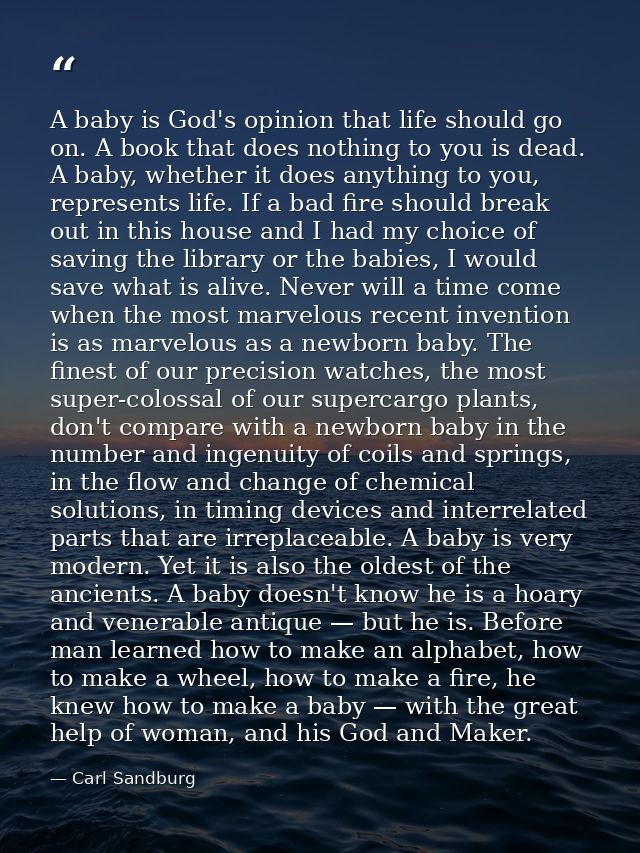 "

A baby is God's opinion that life should go on. A book that does nothing to you is dead. A baby, whether it does anything to you, represents life. If a bad fire should break out in this house and I had my choice of saving the library or the babies, I would save what is alive. Never will a time come when the most marvelous recent invention is as marvelous as a newborn baby. The finest of our precision watches, the most super-colossal of our supercargo plants, don't compare with a newborn baby in the number and ingenuity of coils and springs, in the flow and change of chemical solutions, in timing devices and interrelated parts that are irreplaceable. A baby is very modern. Yet it is also the oldest of the ancients. A baby doesn't know he is a hoary and venerable antique — but he is. Before man learned how to make an alphabet, how to make a wheel, how to make a fire, he knew how to make a baby — with the great help of woman, and his God and Maker.

— Carl Sandburg